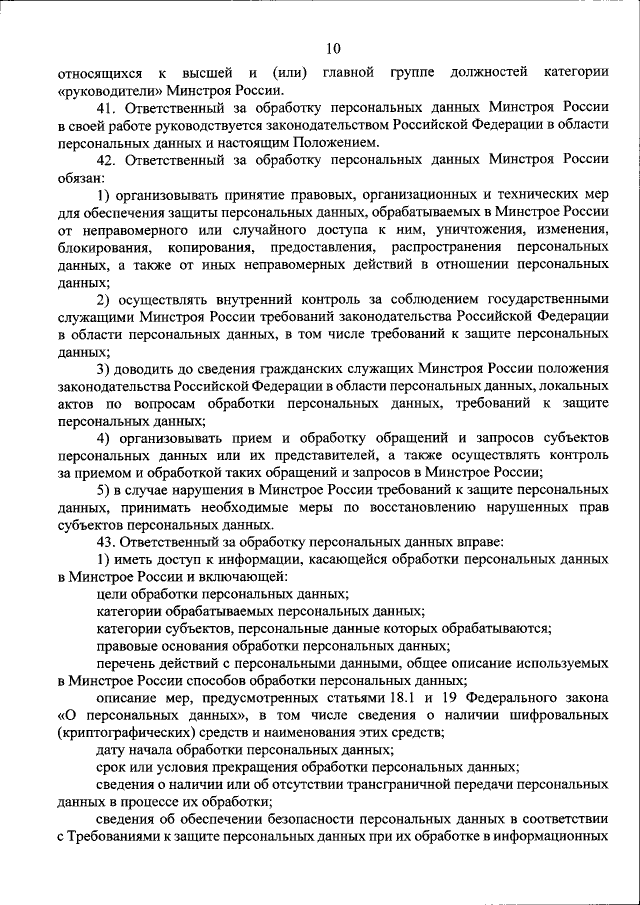 10

относящихся к высшей и (или) главной группе должностей категории «руководители» Минстроя России.

41. Ответственный за обработку персональных данных Минстроя России в своей работе руководствуется законодательством Российской Федерации в области персональных данных и настоящим Положением.

42. Ответственный за обработку персональных данных Минстроя России обязан:

1) организовывать принятие правовых, организационных и технических мер для обеспечения защиты персональных данных, обрабатываемых в Минстрое России от неправомерного или случайного доступа к ним, уничтожения, изменения, блокирования, копирования, предоставления, распространения персональных данных, а также от иных неправомерных действий в отношении персональных данных;

2) осуществлять внутренний контроль за соблюдением государственными служащими Минстроя России требований законодательства Российской Федерации в области персональных данных, в том числе требований к защите персональных данных;

3) доводить до сведения гражданских служащих Минстроя России положения законодательства Российской Федерации в области персональных данных, локальных актов по вопросам обработки персональных данных, требований к защите персональных данных;

4) организовывать прием и обработку обращений и запросов субъектов персональных данных или их представителей, а также осуществлять контроль за приемом и обработкой таких обращений и запросов в Минстрое России;

5) в случае нарушения в Минстрое России требований к защите персональных данных, принимать необходимые меры по восстановлению нарушенных прав субъектов персональных данных.

43. Ответственный за обработку персональных данных вправе:

1) иметь доступ к информации, касающейся обработки персональных данных в Минстрое России и включающей:

цели обработки персональных данных;

категории обрабатываемых персональных данных;

категории субъектов, персональные данные которых обрабатываются;

правовые основания обработки персональных данных;

перечень действий с персональными данными, общее описание используемых в Минстрое России способов обработки персональных данных;

описание мер, предусмотренных статьями 18.1 и 19 Федерального закона «О персональных данных», в том числе сведения о наличии шифровальных (криптографических) средств и наименования этих средств;

дату начала обработки персональных данных;

срок или условия прекращения обработки персональных данных;

сведения о наличии или об отсутствии трансграничной передачи персональных данных в процессе их обработки;

сведения об обеспечении безопасности персональных данных в соответствии с Требованиями к защите персональных данных при их обработке в информационных